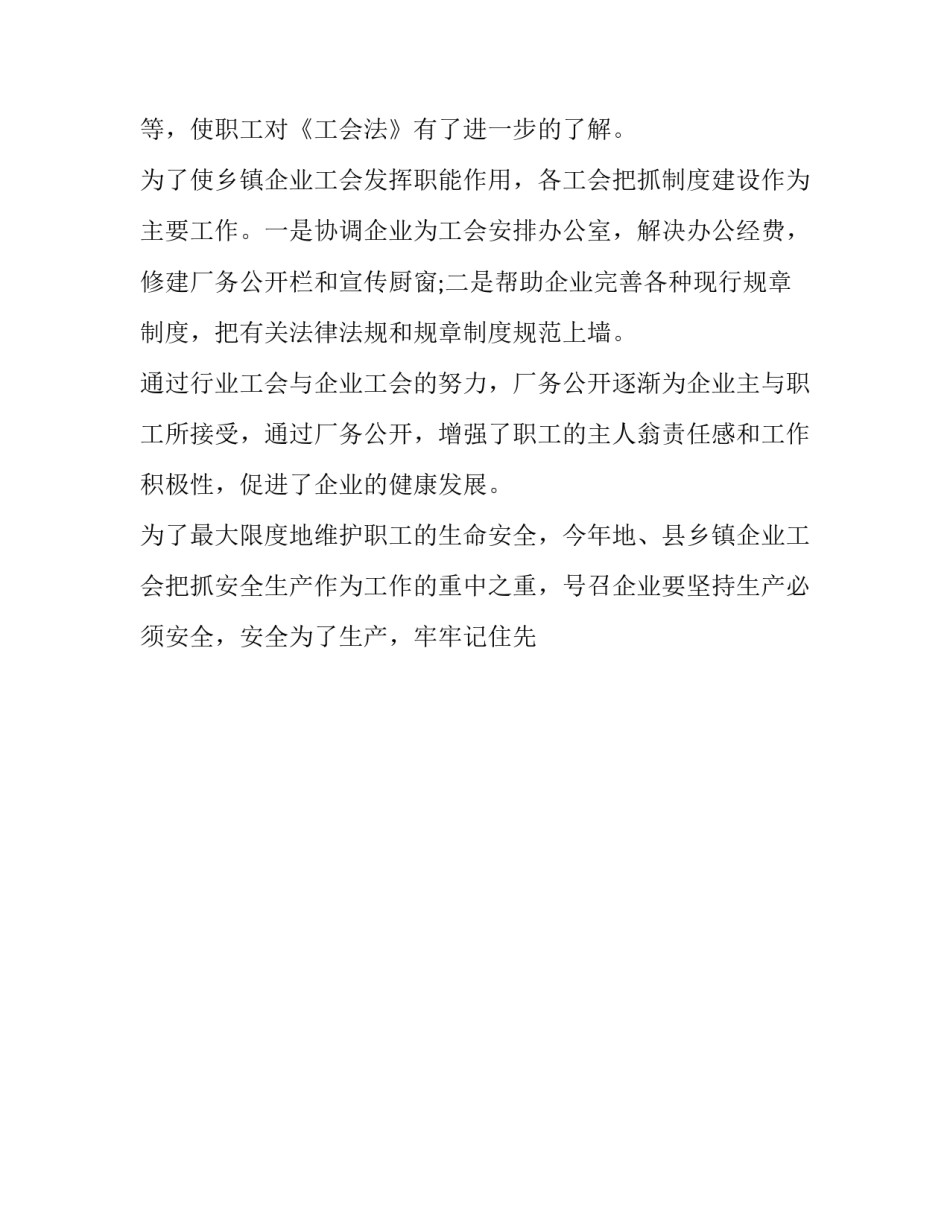 等，使职工对《工会法》有了进一步的了解。

为了使乡镇企业工会发挥职能作用，各工会把抓制度建设作为主要工作。一是协调企业为工会安排办公室，解决办公经费，修建厂务公开栏和宣传厨窗;二是帮助企业完善各种现行规章制度，把有关法律法规和规章制度规范上墙。

通过行业工会与企业工会的努力，厂务公开逐渐为企业主与职工所接受，通过厂务公开，增强了职工的主人翁责任感和工作积极性，促进了企业的健康发展。

为了最大限度地维护职工的生命安全，今年地、县乡镇企业工会把抓安全生产作为工作的重中之重，号召企业要坚持生产必须安全，安全为了生产，牢牢记住先